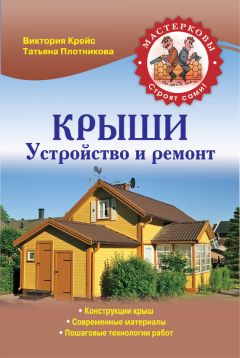 Виктория Крейс
Татьяна Плотникова

МАСТЕРКОВЫ
Строят сами!

КРЫШИ
Устройство и ремонт

• Конструкции крыш
• Современные материалы
• Пошаговые технологии работ